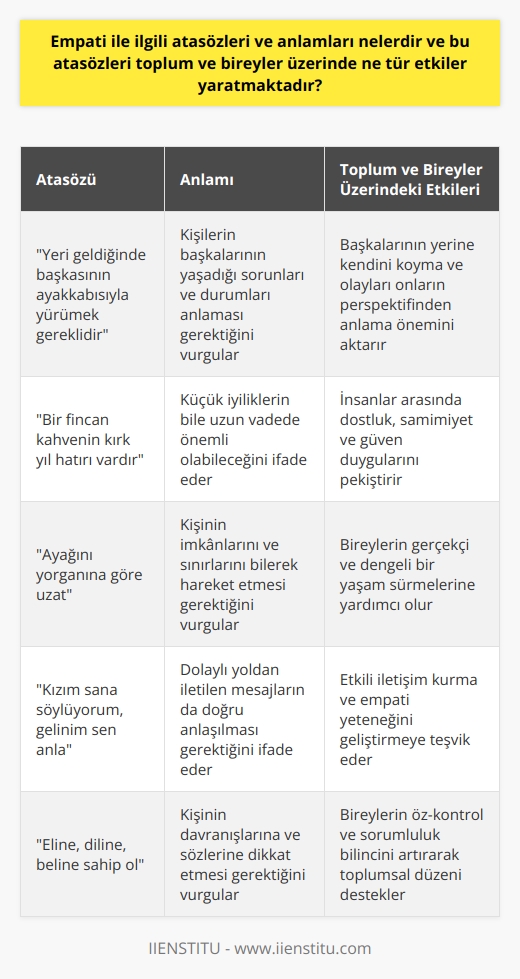 Empati ile ilgili atasözleri ve anlamları nelerdir ve bu atasözleri toplum ve bireyler üzerinde ne tür etkiler yaratmaktadır?

| Atasözü | Anlamı | Toplum ve Bireyler Üzerindeki Etkileri |
|---|---|---|
| "Yeri geldiğinde başkasının ayakkabısıyla yürümek gereklidir" | Kişilerin başkalarının yaşadığı sorunları ve durumları anlaması gerektiğini vurgular | Başkalarının yerine kendini koyma ve olayları onların perspektifinden anlama önemini aktarır |
| "Bir fincan kahvenin kırk yıl hatırı vardır" | Küçük iyiliklerin bile uzun vadede önemli olabileceğini ifade eder | İnsanlar arasında dostluk, samimiyet ve güven duygularını pekiştirir |
| "Ayağını yorganına göre uzat" | Kişinin imkânlarını ve sınırlarını bilerek hareket etmesi gerektiğini vurgular | Bireylerin gerçekçi ve dengeli bir yaşam sürmelerine yardımcı olur |
| "Kızım sana söylüyorum, gelinim sen anla" | Dolaylı yoldan iletilen mesajların da doğru anlaşılması gerektiğini ifade eder | Etkili iletişim kurma ve empati yeteneğini geliştirmeye teşvik eder |
| "Eline, diline, beline sahip ol" | Kişinin davranışlarına ve sözlerine dikkat etmesi gerektiğini vurgular | Bireylerin öz-kontrol ve sorumluluk bilincini artırarak toplumsal düzeni destekler |

IIENSTITU - www.iienstitu.com